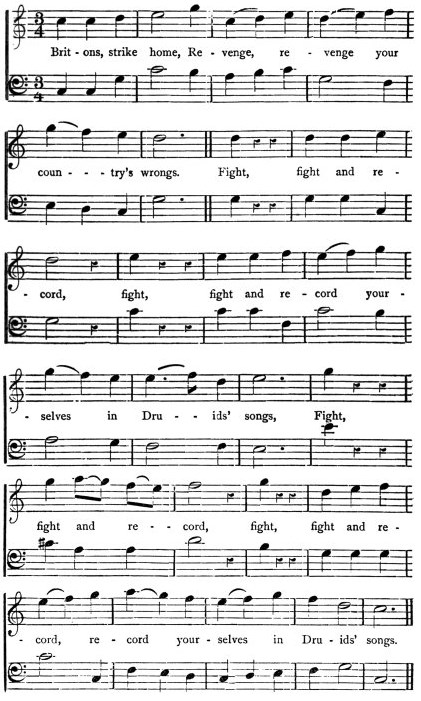 Brit - ons, strike home, Re - venge, re - venge your

coun - - - try's wrongs. Fight, fight and re -

- cord, fight, fight and re - cord your -

- selves in Dru - - ids' songs, Fight,

fight and re - - cord, fight, fight and re -

- cord, re - cord your - selves in Dru - ids' songs.